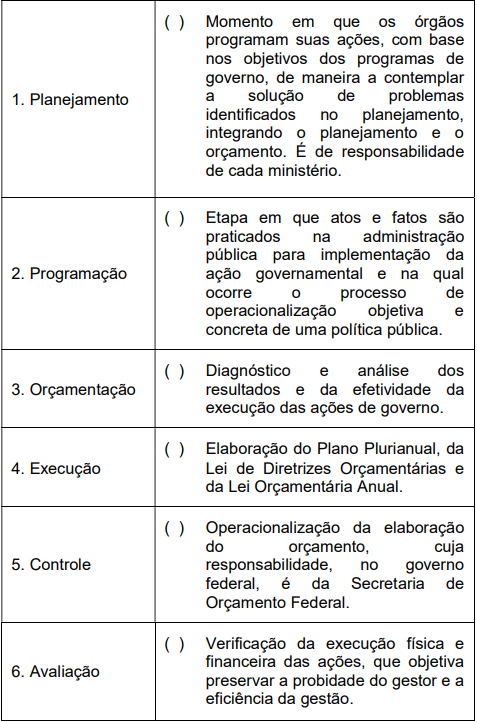 | | |
|---|---|
| 1. Planejamento | ( ) Momento em que os órgãos programam suas ações, com base nos objetivos dos programas de governo, de maneira a contemplar a solução de problemas identificados no planejamento, integrando o planejamento e o orçamento. É de responsabilidade de cada ministério. |
| 2. Programação | ( ) Etapa em que atos e fatos são praticados na administração pública para implementação da ação governamental e na qual ocorre o processo de operacionalização objetiva e concreta de uma política pública. |
| 3. Orçamentação | ( ) Diagnóstico e análise dos resultados e da efetividade da execução das ações de governo. |
| 4. Execução | ( ) Elaboração do Plano Plurianual, da Lei de Diretrizes Orçamentárias e da Lei Orçamentária Anual. |
| 5. Controle | ( ) Operacionalização da elaboração do orçamento, cuja responsabilidade, no governo federal, é da Secretaria de Orçamento Federal. |
| 6. Avaliação | ( ) Verificação da execução física e financeira das ações, que objetiva preservar a probidade do gestor e a eficiência da gestão. |